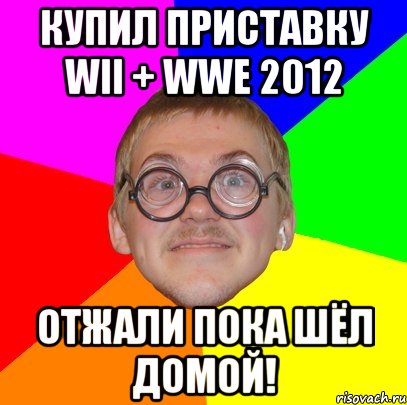 КУПИЛ ПРИСТАВКУ WII + WWE 2012

ОТЖАЛИ ПОКА ШЁЛ ДОМОЙ!

risovach.ru